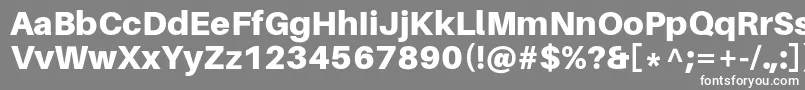 AaBbCcDdEeFfGgHhIiJjKkLlMmNnOoPpQqRrSs
VvWwXxYyZz1234567890(!@#$%?&[*^;=+-/.,:)
fontsforyou.com